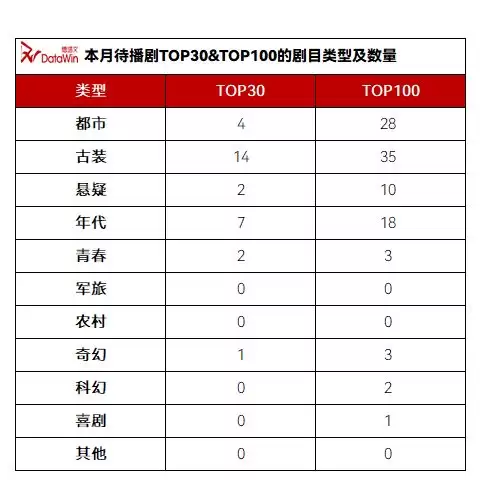 德塔文 DataWin 本月待播剧TOP30&TOP100的剧目类型及数量

| 类型 | TOP30 | TOP100 |
|---|---|---|
| 都市 | 4 | 28 |
| 古装 | 14 | 35 |
| 悬疑 | 2 | 10 |
| 年代 | 7 | 18 |
| 青春 | 2 | 3 |
| 军旅 | 0 | 0 |
| 农村 | 0 | 0 |
| 奇幻 | 1 | 3 |
| 科幻 | 0 | 2 |
| 喜剧 | 0 | 1 |
| 其他 | 0 | 0 |